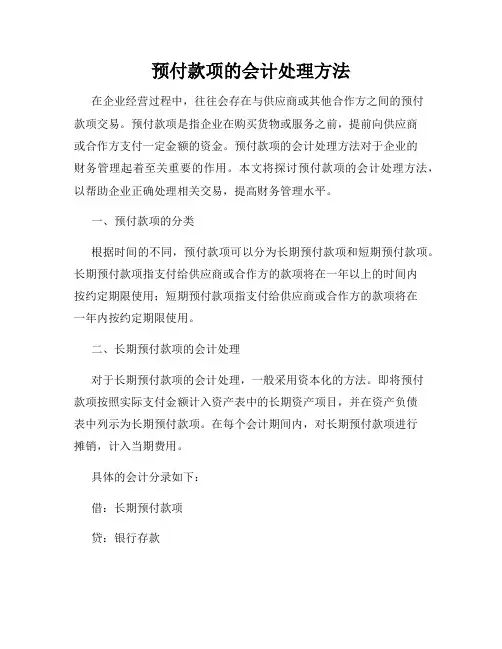 预付款项的会计处理方法

在企业经营过程中，往往会存在与供应商或其他合作方之间的预付款项交易。预付款项是指企业在购买货物或服务之前，提前向供应商或合作方支付一定金额的资金。预付款项的会计处理方法对于企业的财务管理起着至关重要的作用。本文将探讨预付款项的会计处理方法，以帮助企业正确处理相关交易，提高财务管理水平。

一、预付款项的分类

根据时间的不同，预付款项可以分为长期预付款项和短期预付款项。长期预付款项指支付给供应商或合作方的款项将在一年以上的时间内按约定期限使用；短期预付款项指支付给供应商或合作方的款项将在一年内按约定期限使用。

二、长期预付款项的会计处理

对于长期预付款项的会计处理，一般采用资本化的方法。即将预付款项按照实际支付金额计入资产表中的长期资产项目，并在资产负债表中列示为长期预付款项。在每个会计期间内，对长期预付款项进行摊销，计入当期费用。

具体的会计分录如下：

借：长期预付款项

贷：银行存款